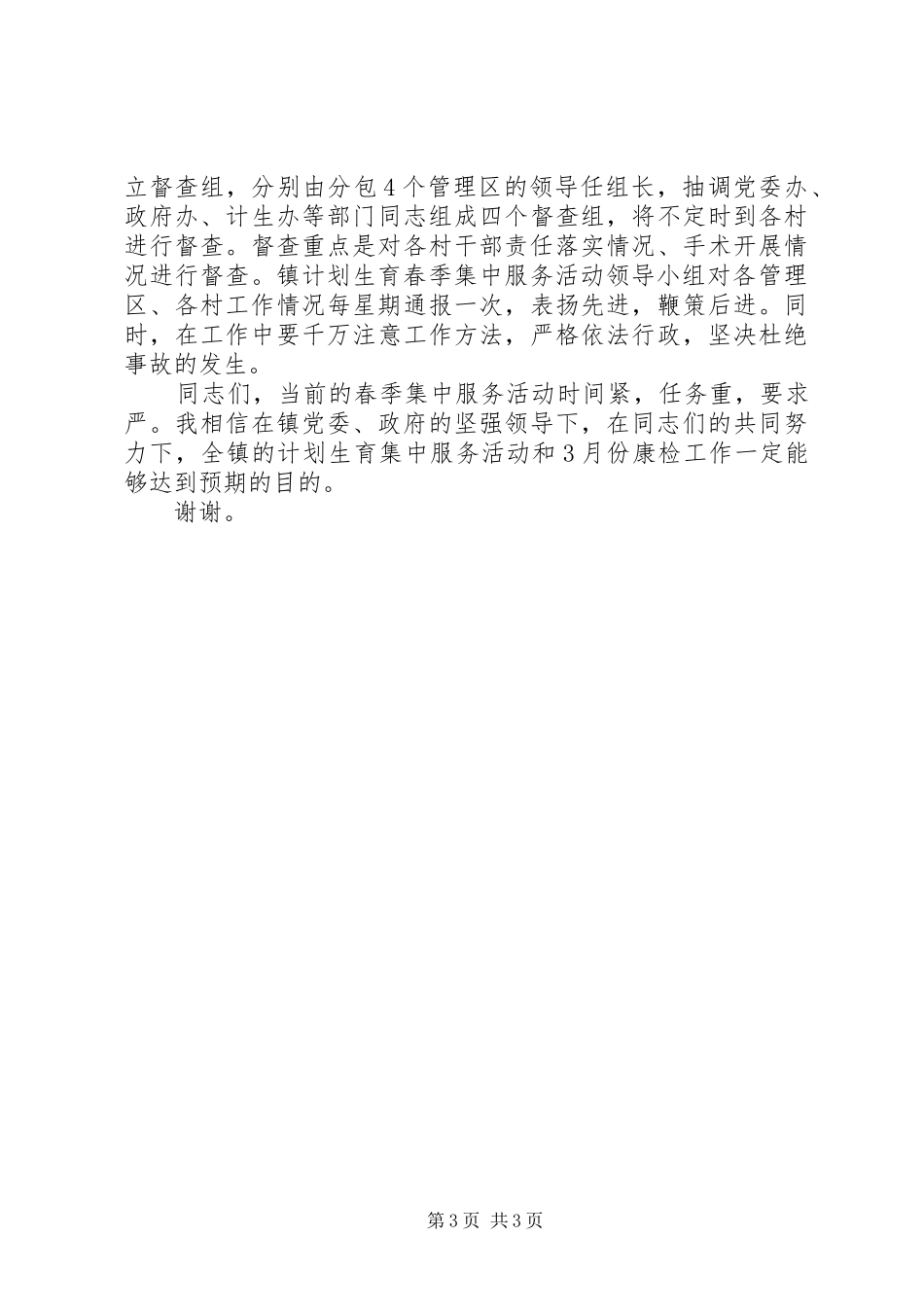 立督查组，分别由分包4个管理区的领导任组长，抽调党委办、政府办、计生办等部门同志组成四个督查组，将不定时到各村进行督查。督查重点是对各村干部责任落实情况、手术开展情况进行督查。镇计划生育春季集中服务活动领导小组对各管理区、各村工作情况每星期通报一次，表扬先进，鞭策后进。同时，在工作中要千万注意工作方法，严格依法行政，坚决杜绝事故的发生。

同志们，当前的春季集中服务活动时间紧，任务重，要求严。我相信在镇党委、政府的坚强领导下，在同志们的共同努力下，全镇的计划生育集中服务活动和3月份康检工作一定能够达到预期的目的。

谢谢。

第3页 共3页